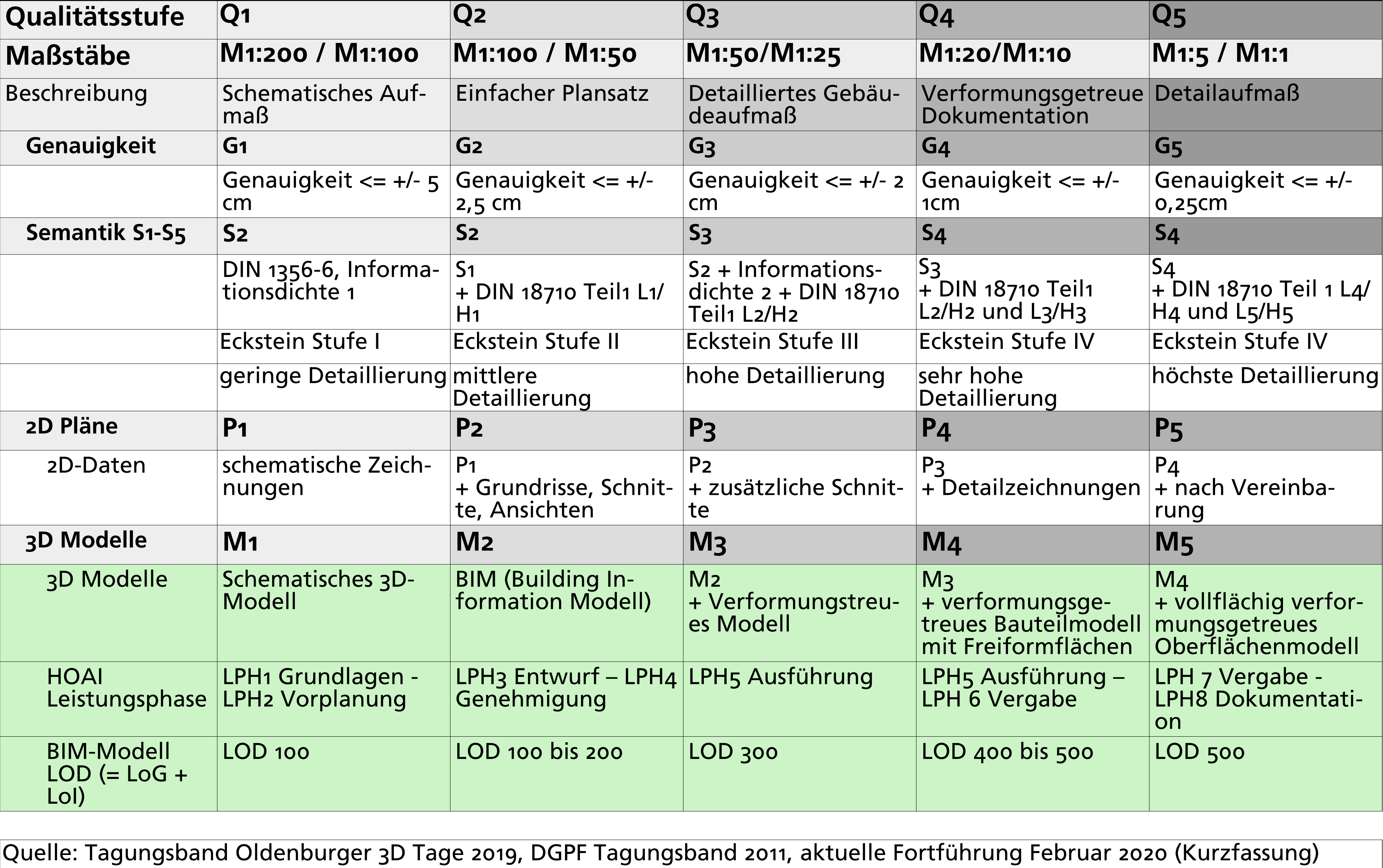 | Qualitätsstufe | Q1 | Q2 | Q3 | Q4 | Q5 |
|---|---|---|---|---|---|
| Maßstäbe | M1:200 / M1:100 | M1:100 / M1:50 | M1:50/M1:25 | M1:20/M1:10 | M1:5 / M1:1 |
| Beschreibung | Schematisches Aufmaß | Einfacher Plansatz | Detailliertes Gebäudeaufmaß | Verformungsgetreue Dokumentation | Detailaufmaß |
| Genauigkeit | G1 | G2 | G3 | G4 | G5 |
| | Genauigkeit <= +/- 5 cm | Genauigkeit <= +/- 2,5 cm | Genauigkeit <= +/- 2 cm | Genauigkeit <= +/- 1cm | Genauigkeit <= +/- 0,25cm |
| Semantik S1-S5 | S2 | S2 | S3 | S4 | S4 |
| | DIN 1356-6, Informationsdichte 1 | S1 + DIN 18710 Teil1 L1/H1 | S2 + Informationsdichte 2 + DIN 18710 Teil1 L2/H2 | S3 + DIN 18710 Teil1 L2/H2 und L3/H3 | S4 + DIN 18710 Teil 1 L4/H4 und L5/H5 |
| | Eckstein Stufe I | Eckstein Stufe II | Eckstein Stufe III | Eckstein Stufe IV | Eckstein Stufe IV |
| | geringe Detaillierung | mittlere Detaillierung | hohe Detaillierung | sehr hohe Detaillierung | höchste Detaillierung |
| 2D Pläne | P1 | P2 | P3 | P4 | P5 |
| 2D-Daten | schematische Zeichnungen | P1 + Grundrisse, Schnitte, Ansichten | P2 + zusätzliche Schnitte | P3 + Detailzeichnungen | P4 + nach Vereinbarung |
| 3D Modelle | M1 | M2 | M3 | M4 | M5 |
| 3D Modelle | Schematisches 3D-Modell | BIM (Building Information Modell) | M2 + Verformungstreues Modell | M3 + verformungsgetreues Bauteilmodell mit Freiformflächen | M4 + vollflächig verformungsgetreues Oberflächenmodell |
| HOAI Leistungsphase | LPH1 Grundlagen - LPH2 Vorplanung | LPH3 Entwurf – LPH4 Genehmigung | LPH5 Ausführung | LPH5 Ausführung – LPH 6 Vergabe | LPH 7 Vergabe - LPH8 Dokumentation |
| BIM-Modell LOD (= LoG + LoI) | LOD 100 | LOD 100 bis 200 | LOD 300 | LOD 400 bis 500 | LOD 500 |

Quelle: Tagungsband Oldenburger 3D Tage 2019, DGPF Tagungsband 2011, aktuelle Fortführung Februar 2020 (Kurzfassung)